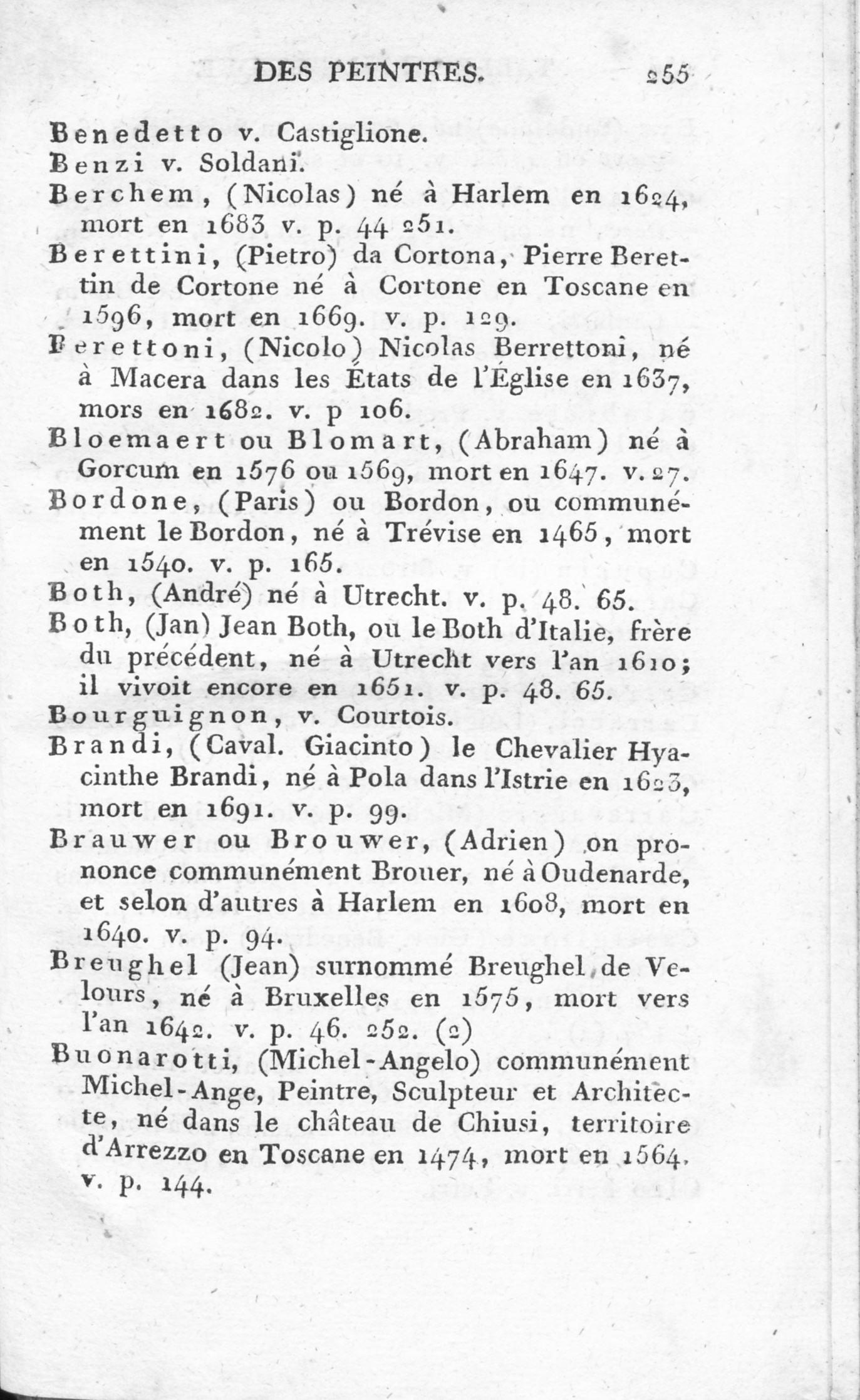 DES PEINTRES. 255

Benedetto v. Castiglione.

Benzi v. Soldani.

Berchem, (Nicolas) né à Harlem en 1624, mort en 1683 v. p. 44 251.

Berettini, (Pietro) da Cortona, Pierre Berettin de Cortone né à Cortone en Toscane en 1596, mort en 1669. v. p. 129.

Berettoni, (Nicolo) Nicolas Berrettoni, né à Macera dans les États de l'Église en 1637, mors en 1682. v. p 106.

Bloemaert ou Blomart, (Abraham) né à Gorcum en 1576 ou 1569, mort en 1647. v. 27.

Bordone, (Paris) ou Bordon, ou communément le Bordon, né à Trévise en 1465, mort en 1540. v. p. 165.

Both, (André) né à Utrecht. v. p. 48. 65.

Both, (Jan) Jean Both, ou le Both d'Italie, frère du précédent, né à Utrecht vers l'an 1610; il vivoit encore en 1651. v. p. 48. 65.

Bourguignon, v. Courtois.

Brandi, (Caval. Giacinto) le Chevalier Hyacinthe Brandi, né à Pola dans l'Istrie en 1623, mort en 1691. v. p. 99.

Brauwer ou Brouwer, (Adrien) on prononce communément Brouer, né à Oudenarde, et selon d'autres à Harlem en 1608, mort en 1640. v. p. 94.

Breughel (Jean) surnommé Breughel de Velours, né à Bruxelles en 1575, mort vers l'an 1642. v. p. 46. 252. (2)

Buonarotti, (Michel-Angelo) communément Michel-Ange, Peintre, Sculpteur et Architecte, né dans le château de Chiusi, territoire d'Arrezzo en Toscane en 1474, mort en 1564. v. p. 144.